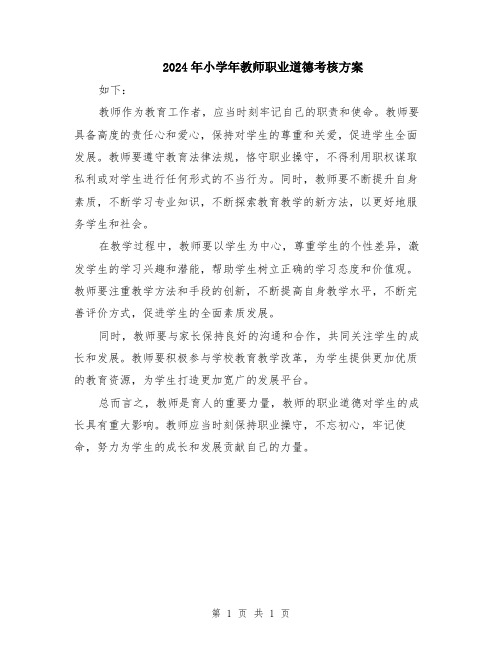 2024年小学年教师职业道德考核方案

如下：

教师作为教育工作者，应当时刻牢记自己的职责和使命。教师要具备高度的责任心和爱心，保持对学生的尊重和关爱，促进学生全面发展。教师要遵守教育法律法规，恪守职业操守，不得利用职权谋取私利或对学生进行任何形式的不当行为。同时，教师要不断提升自身素质，不断学习专业知识，不断探索教育教学的新方法，以更好地服务学生和社会。

在教学过程中，教师要以学生为中心，尊重学生的个性差异，激发学生的学习兴趣和潜能，帮助学生树立正确的学习态度和价值观。教师要注重教学方法和手段的创新，不断提高自身教学水平，不断完善评价方式，促进学生的全面素质发展。

同时，教师要与家长保持良好的沟通和合作，共同关注学生的成长和发展。教师要积极参与学校教育教学改革，为学生提供更加优质的教育资源，为学生打造更加宽广的发展平台。

总而言之，教师是育人的重要力量，教师的职业道德对学生的成长具有重大影响。教师应当时刻保持职业操守，不忘初心，牢记使命，努力为学生的成长和发展贡献自己的力量。

第 1 页 共 1 页